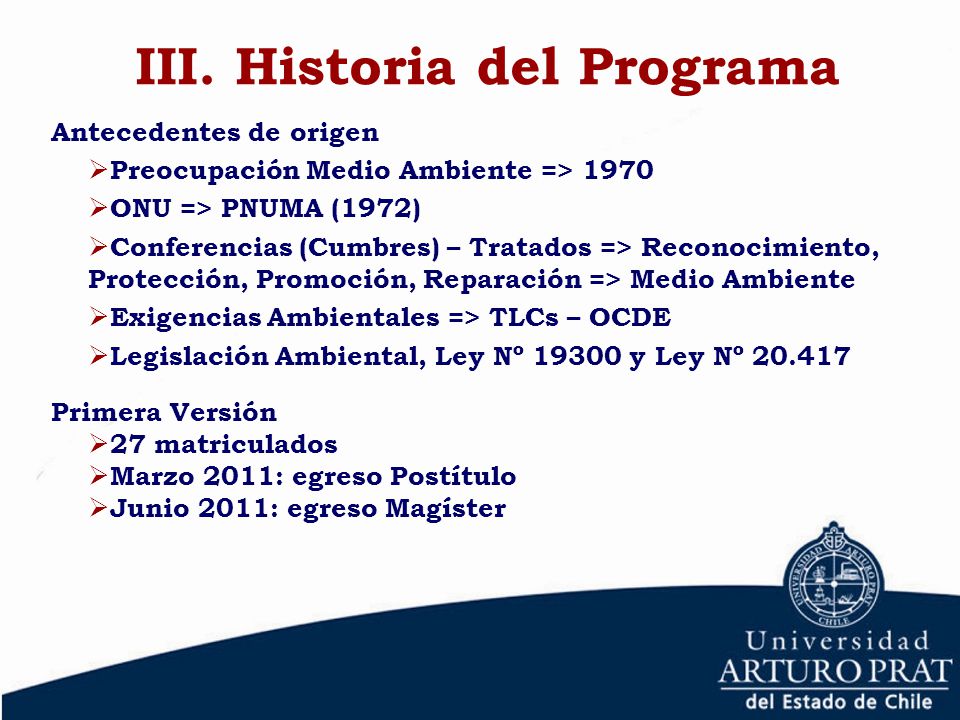 III. Historia del Programa

Antecedentes de origen

➢Preocupación Medio Ambiente => 1970

➢ONU => PNUMA (1972)

➢Conferencias (Cumbres) – Tratados => Reconocimiento, Protección, Promoción, Reparación => Medio Ambiente

➢Exigencias Ambientales => TLCs – OCDE

➢Legislación Ambiental, Ley Nº 19300 y Ley Nº 20.417

Primera Versión

➢27 matriculados

➢Marzo 2011: egreso Postítulo

➢Junio 2011: egreso Magíster

UNIVERSIDAD ARTURO PRAT

CHILE

Universidad
ARTURO PRAT
del Estado de Chile